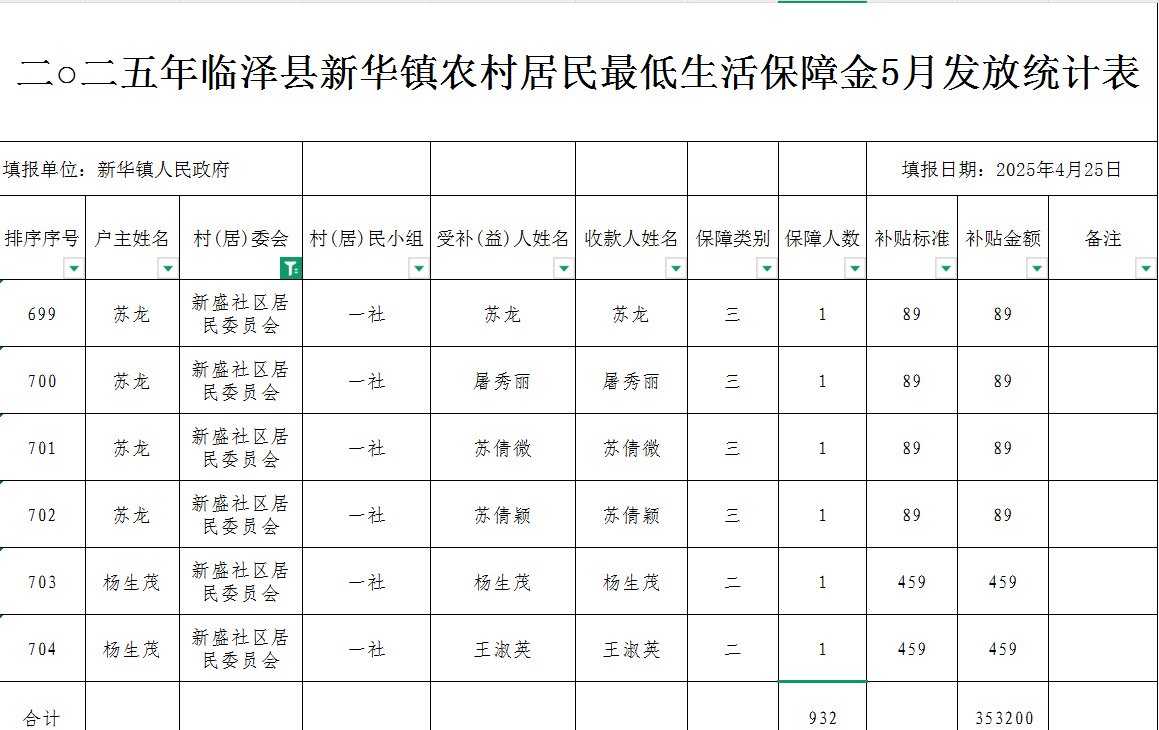 二○二五年临泽县新华镇农村居民最低生活保障金5月发放统计表

填报单位：新华镇人民政府

填报日期：2025年4月25日

| 排序序号 | 户主姓名 | 村（居）委会 | 村（居）民小组 | 受补（益）人姓名 | 收款人姓名 | 保障类别 | 保障人数 | 补贴标准 | 补贴金额 | 备注 |
|---|---|---|---|---|---|---|---|---|---|---|
| 699 | 苏龙 | 新盛社区居民委员会 | 一社 | 苏龙 | 苏龙 | 三 | 1 | 89 | 89 | |
| 700 | 苏龙 | 新盛社区居民委员会 | 一社 | 屠秀丽 | 屠秀丽 | 三 | 1 | 89 | 89 | |
| 701 | 苏龙 | 新盛社区居民委员会 | 一社 | 苏倩微 | 苏倩微 | 三 | 1 | 89 | 89 | |
| 702 | 苏龙 | 新盛社区居民委员会 | 一社 | 苏倩颖 | 苏倩颖 | 三 | 1 | 89 | 89 | |
| 703 | 杨生茂 | 新盛社区居民委员会 | 一社 | 杨生茂 | 杨生茂 | 二 | 1 | 459 | 459 | |
| 704 | 杨生茂 | 新盛社区居民委员会 | 一社 | 王淑英 | 王淑英 | 二 | 1 | 459 | 459 | |
| 合计 | | | | | | | 932 | | 353200 | |